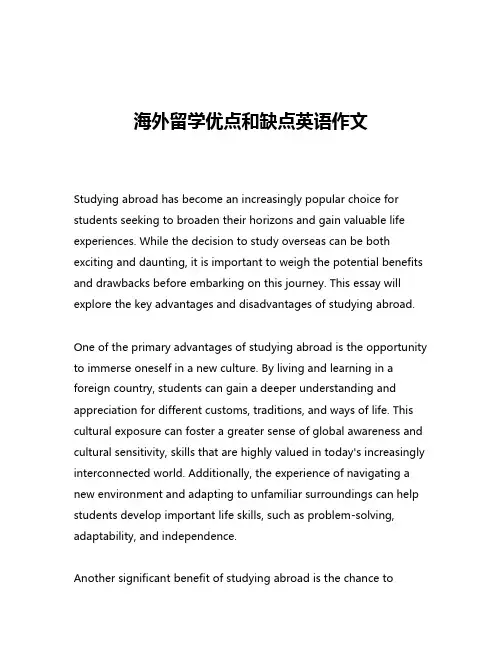 海外留学优点和缺点英语作文

Studying abroad has become an increasingly popular choice for students seeking to broaden their horizons and gain valuable life experiences. While the decision to study overseas can be both exciting and daunting, it is important to weigh the potential benefits and drawbacks before embarking on this journey. This essay will explore the key advantages and disadvantages of studying abroad.

One of the primary advantages of studying abroad is the opportunity to immerse oneself in a new culture. By living and learning in a foreign country, students can gain a deeper understanding and appreciation for different customs, traditions, and ways of life. This cultural exposure can foster a greater sense of global awareness and cultural sensitivity, skills that are highly valued in today's increasingly interconnected world. Additionally, the experience of navigating a new environment and adapting to unfamiliar surroundings can help students develop important life skills, such as problem-solving, adaptability, and independence.

Another significant benefit of studying abroad is the chance to